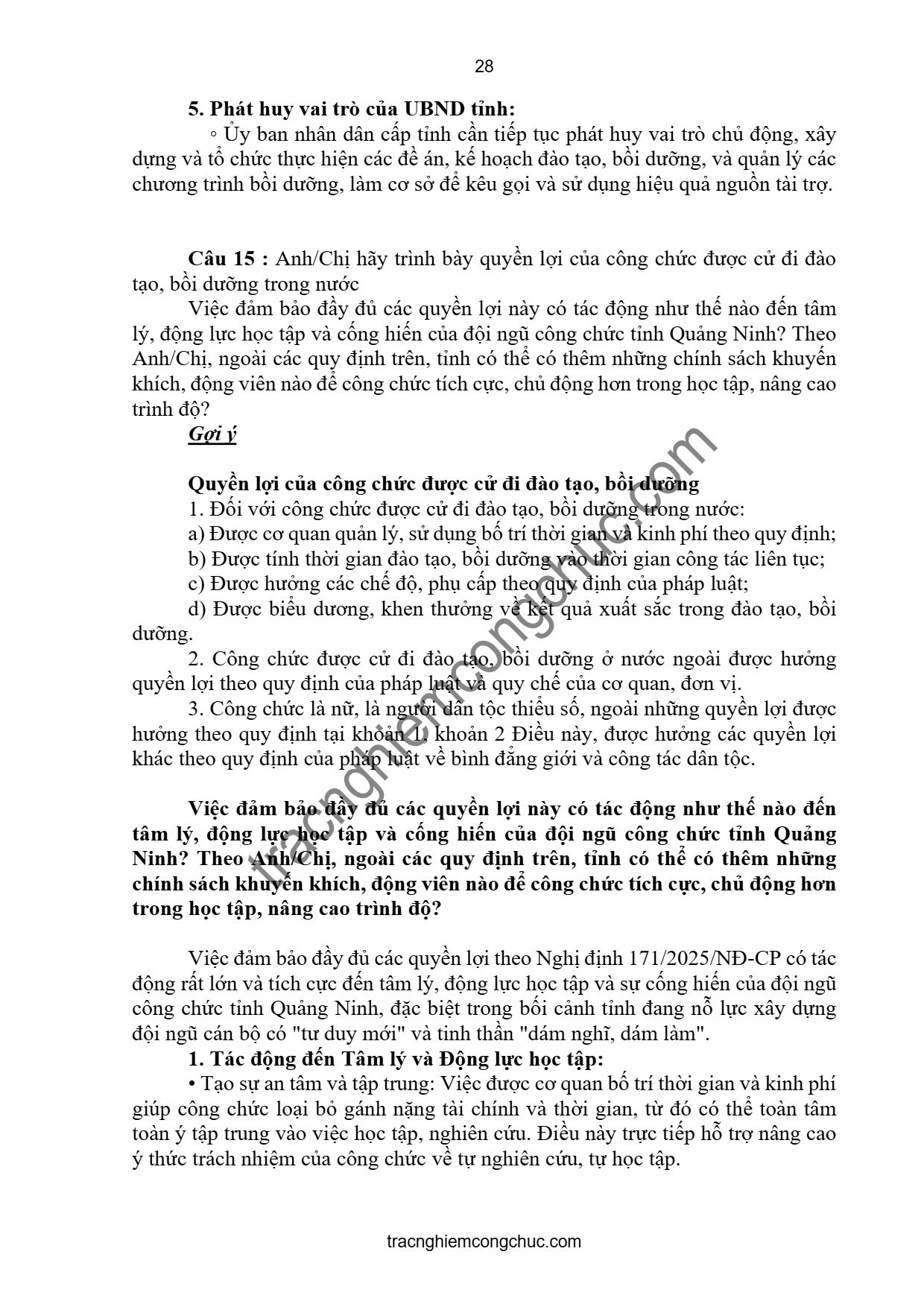 28

5. Phát huy vai trò của UBND tỉnh:

◦ Ủy ban nhân dân cấp tỉnh cần tiếp tục phát huy vai trò chủ động, xây dựng và tổ chức thực hiện các đề án, kế hoạch đào tạo, bồi dưỡng, và quản lý các chương trình bồi dưỡng, làm cơ sở để kêu gọi và sử dụng hiệu quả nguồn tài trợ.

Câu 15 : Anh/Chị hãy trình bày quyền lợi của công chức được cử đi đào tạo, bồi dưỡng trong nước

Việc đảm bảo đầy đủ các quyền lợi này có tác động như thế nào đến tâm lý, động lực học tập và cống hiến của đội ngũ công chức tỉnh Quảng Ninh? Theo Anh/Chị, ngoài các quy định trên, tỉnh có thể có thêm những chính sách khuyến khích, động viên nào để công chức tích cực, chủ động hơn trong học tập, nâng cao trình độ?

Gợi ý

Quyền lợi của công chức được cử đi đào tạo, bồi dưỡng

1. Đối với công chức được cử đi đào tạo, bồi dưỡng trong nước:

a) Được cơ quan quản lý, sử dụng bố trí thời gian và kinh phí theo quy định;

b) Được tính thời gian đào tạo, bồi dưỡng vào thời gian công tác liên tục;

c) Được hưởng các chế độ, phụ cấp theo quy định của pháp luật;

d) Được biểu dương, khen thưởng về kết quả xuất sắc trong đào tạo, bồi dưỡng.

2. Công chức được cử đi đào tạo, bồi dưỡng ở nước ngoài được hưởng quyền lợi theo quy định của pháp luật và quy chế của cơ quan, đơn vị.

3. Công chức là nữ, là người dân tộc thiểu số, ngoài những quyền lợi được hưởng theo quy định tại khoản 1, khoản 2 Điều này, được hưởng các quyền lợi khác theo quy định của pháp luật về bình đẳng giới và công tác dân tộc.

Việc đảm bảo đầy đủ các quyền lợi này có tác động như thế nào đến tâm lý, động lực học tập và cống hiến của đội ngũ công chức tỉnh Quảng Ninh? Theo Anh/Chị, ngoài các quy định trên, tỉnh có thể có thêm những chính sách khuyến khích, động viên nào để công chức tích cực, chủ động hơn trong học tập, nâng cao trình độ?

Việc đảm bảo đầy đủ các quyền lợi theo Nghị định 171/2025/NĐ-CP có tác động rất lớn và tích cực đến tâm lý, động lực học tập và sự cống hiến của đội ngũ công chức tỉnh Quảng Ninh, đặc biệt trong bối cảnh tỉnh đang nỗ lực xây dựng đội ngũ cán bộ có "tư duy mới" và tinh thần "dám nghĩ, dám làm".

1. Tác động đến Tâm lý và Động lực học tập:

• Tạo sự an tâm và tập trung: Việc được cơ quan bố trí thời gian và kinh phí giúp công chức loại bỏ gánh nặng tài chính và thời gian, từ đó có thể toàn tâm toàn ý tập trung vào việc học tập, nghiên cứu. Điều này trực tiếp hỗ trợ nâng cao ý thức trách nhiệm của công chức về tự nghiên cứu, tự học tập.

tracnghiemcongchuc.com

tracnghiemcongchuc.com